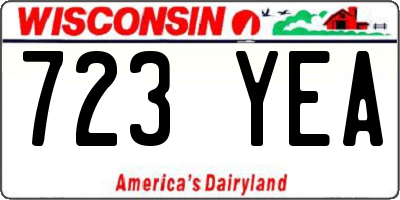 WISCONSIN

723 YEA

America's Dairyland